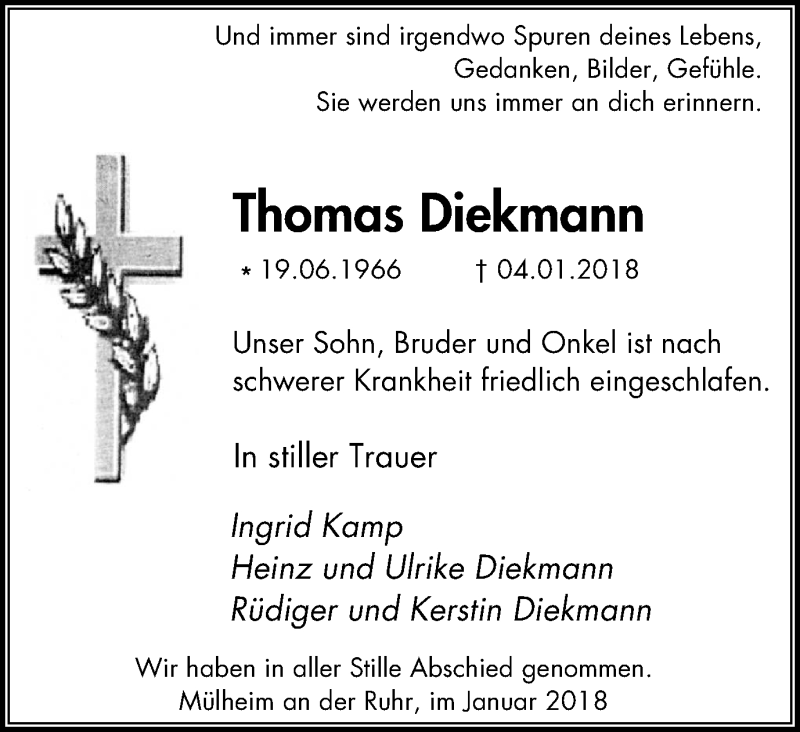 Und immer sind irgendwo Spuren deines Lebens,
Gedanken, Bilder, Gefühle.
Sie werden uns immer an dich erinnern.

Thomas Diekmann

* 19.06.1966 † 04.01.2018

Unser Sohn, Bruder und Onkel ist nach schwerer Krankheit friedlich eingeschlafen.

In stiller Trauer

Ingrid Kamp
Heinz und Ulrike Diekmann
Rüdiger und Kerstin Diekmann

Wir haben in aller Stille Abschied genommen.
Mülheim an der Ruhr, im Januar 2018